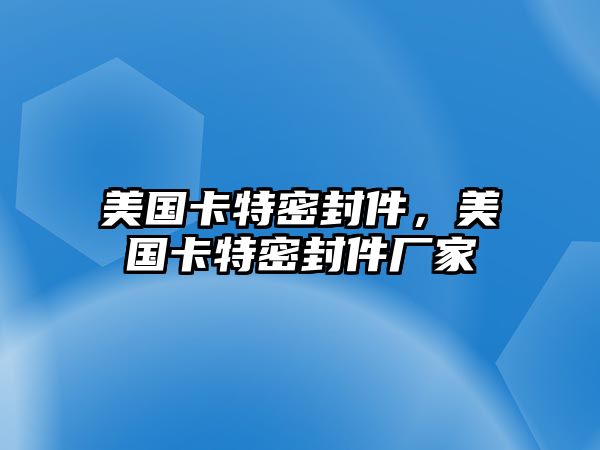 美国卡特密封件，美国卡特密封件厂家